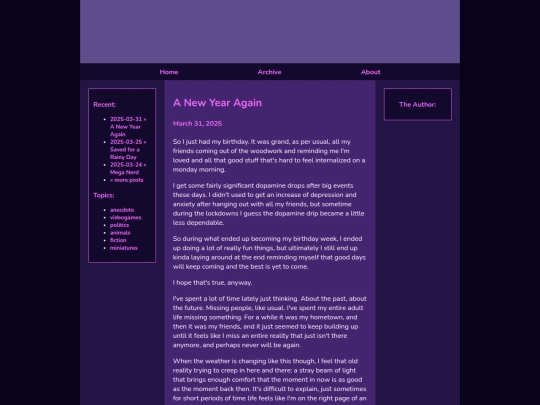 Home Archive About

Recent:

- 2025-03-31 » A New Year Again
- 2025-03-25 » Saved for a Rainy Day
- 2025-03-24 » Mega Nerd
- » more posts

Topics:

- anecdote
- videogames
- politics
- animals
- fiction
- miniatures

A New Year Again

March 31, 2025

So I just had my birthday. It was grand, as per usual, all my friends coming out of the woodwork and reminding me I'm loved and all that good stuff that's hard to feel internalized on a monday morning.

I get some fairly significant dopamine drops after big events these days. I didn't used to get an increase of depression and anxiety after hanging out with all my friends, but sometime during the lockdowns I guess the dopamine drip became a little less dependable.

So during what ended up becoming my birthday week, I ended up doing a lot of really fun things, but ultimately I still end up kinda laying around at the end reminding myself that good days will keep coming and the best is yet to come.

I hope that's true, anyway.

I've spent a lot of time lately just thinking. About the past, about the future. Missing people, like usual. I've spent my entire adult life missing something. For a while it was my hometown, and then it was my friends, and it just seemed to keep building up until it feels like I miss an entire reality that just isn't there anymore, and perhaps never will be again.

When the weather is changing like this though, I feel that old reality trying to creep in here and there: a stray beam of light that brings enough comfort that the moment in now is as good as the moment back then. It's difficult to explain, just sometimes for short periods of time life feels like I'm on the right page of an

The Author: